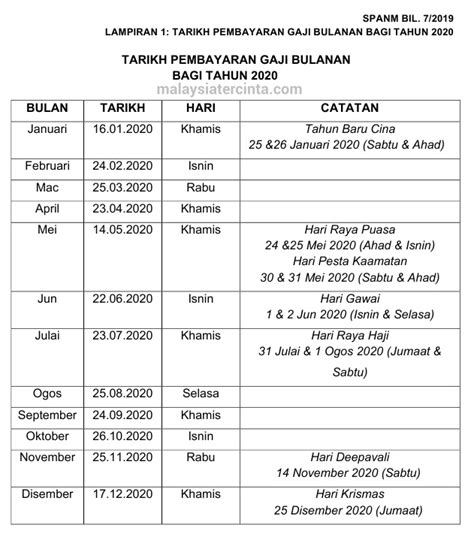 SPANM BIL. 7/2019
LAMPIRAN 1: TARIKH PEMBAYARAN GAJI BULANAN BAGI TAHUN 2020

TARIKH PEMBAYARAN GAJI BULANAN
BAGI TAHUN 2020

malaysiatercinta.com

| BULAN | TARIKH | HARI | CATATAN |
|---|---|---|---|
| Januari | 16.01.2020 | Khamis | Tahun Baru Cina 25 &26 Januari 2020 (Sabtu & Ahad) |
| Februari | 24.02.2020 | Isnin | |
| Mac | 25.03.2020 | Rabu | |
| April | 23.04.2020 | Khamis | |
| Mei | 14.05.2020 | Khamis | Hari Raya Puasa 24 &25 Mei 2020 (Ahad & Isnin) Hari Pesta Kaamatan 30 & 31 Mei 2020 (Sabtu & Ahad) |
| Jun | 22.06.2020 | Isnin | Hari Gawai 1 & 2 Jun 2020 (Isnin & Selasa) |
| Julai | 23.07.2020 | Khamis | Hari Raya Haji 31 Julai & 1 Ogos 2020 (Jumaat & Sabtu) |
| Ogos | 25.08.2020 | Selasa | |
| September | 24.09.2020 | Khamis | |
| Oktober | 26.10.2020 | Isnin | |
| November | 25.11.2020 | Rabu | Hari Deepavali 14 November 2020 (Sabtu) |
| Disember | 17.12.2020 | Khamis | Hari Krismas 25 Disember 2020 (Jumaat) |